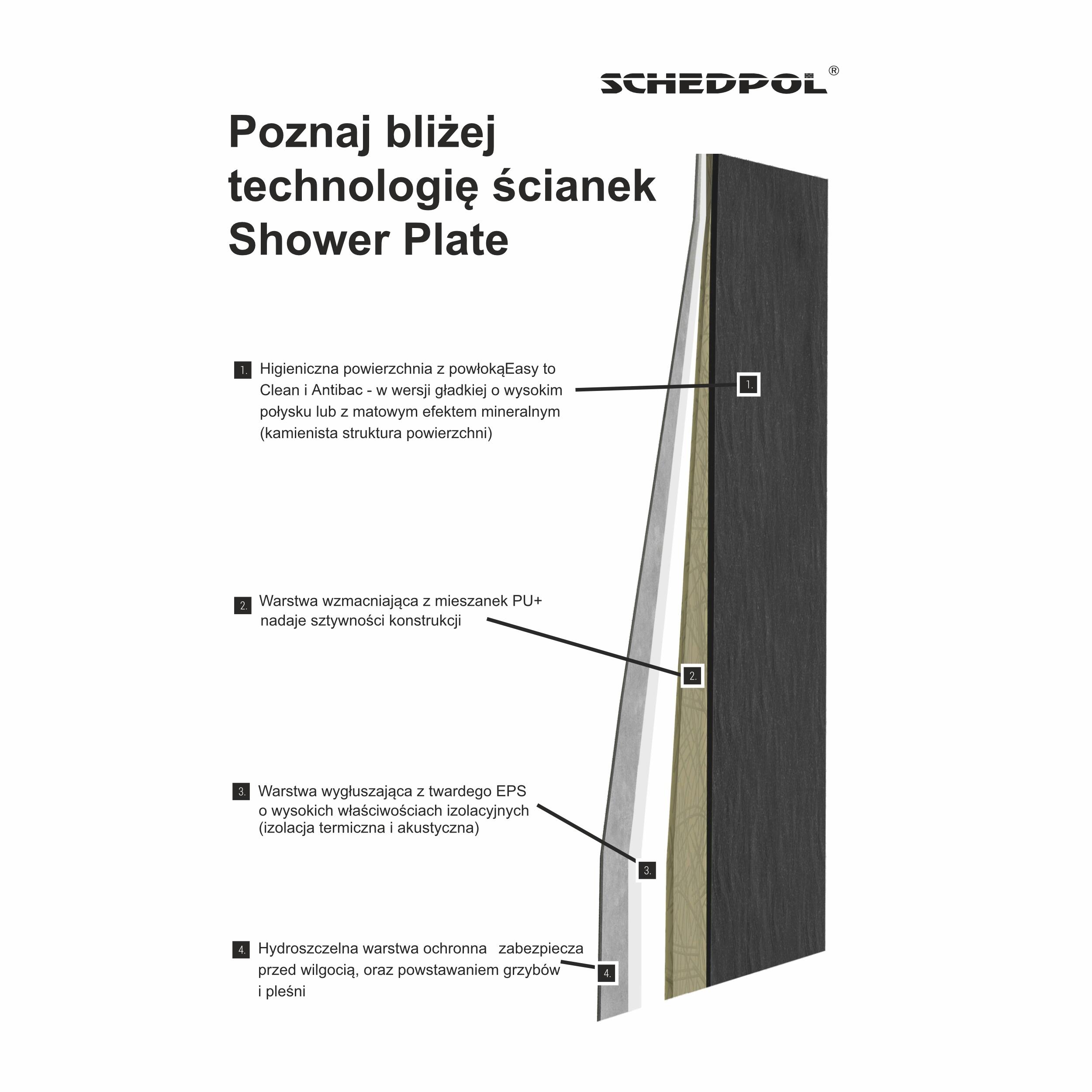 SCHEDPOL®

Poznaj bliżej technologię ścianek Shower Plate

1. Higieniczna powierzchnia z powłokąEasy to Clean i Antibac - w wersji gładkiej o wysokim połysku lub z matowym efektem mineralnym (kamienista struktura powierzchni)

1.

2. Warstwa wzmacniająca z mieszanek PU+ nadaje sztywności konstrukcji

2.

3. Warstwa wygłuszająca z twardego EPS o wysokich właściwościach izolacyjnych (izolacja termiczna i akustyczna)

3.

4. Hydroszczelna warstwa ochronna zabezpiecza przed wilgocią, oraz powstawaniem grzybów i pleśni

4.